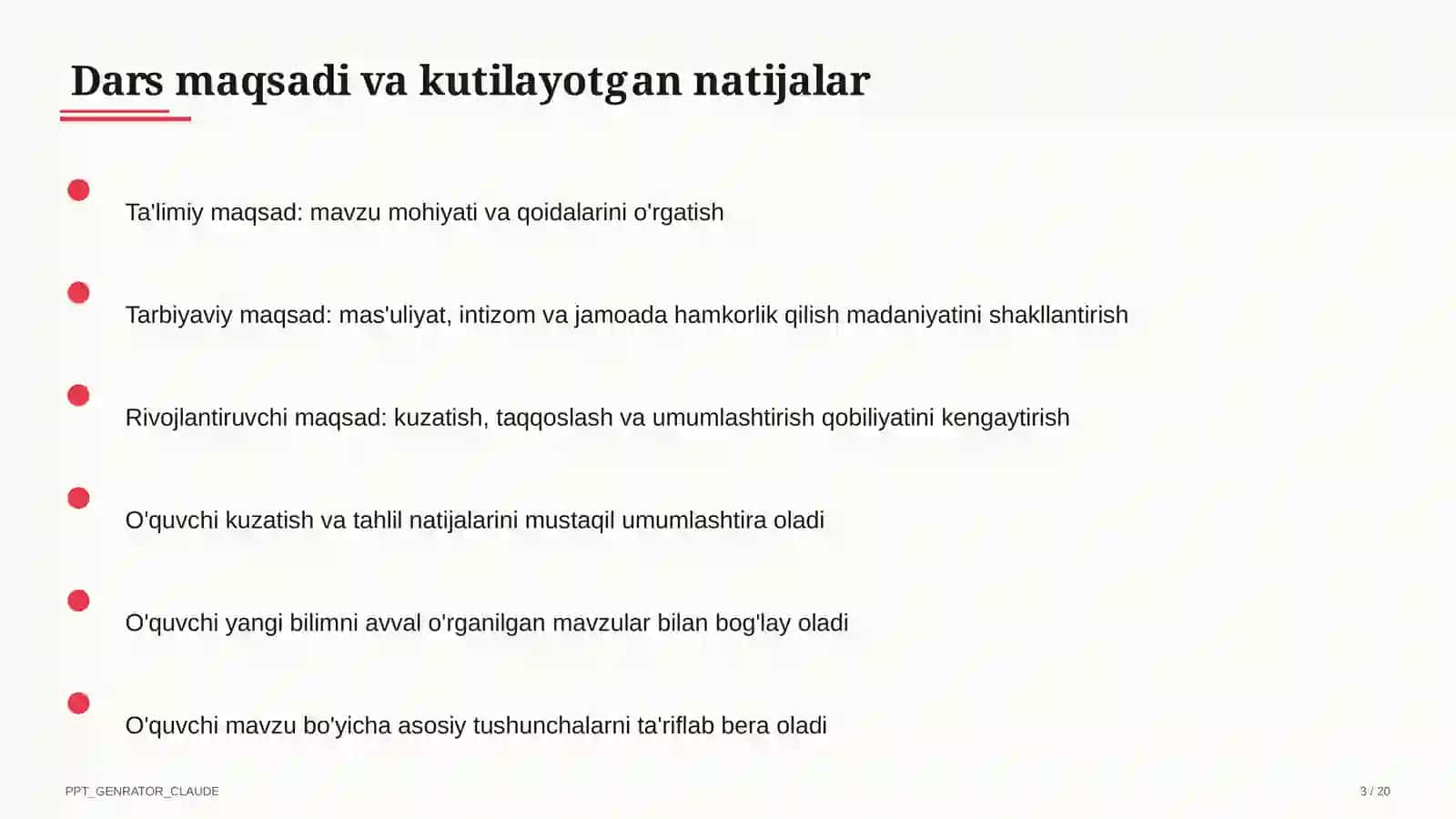 Dars maqsadi va kutilayotgan natijalar

Ta'limiy maqsad: mavzu mohiyati va qoidalarini o'rgatish

Tarbiyaviy maqsad: mas'uliyat, intizom va jamoada hamkorlik qilish madaniyatini shakllantirish

Rivojlantiruvchi maqsad: kuzatish, taqqoslash va umumlashtirish qobiliyatini kengaytirish

O'quvchi kuzatish va tahlil natijalarini mustaqil umumlashtira oladi

O'quvchi yangi bilimni avval o'rganilgan mavzular bilan bog'lay oladi

O'quvchi mavzu bo'yicha asosiy tushunchalarni ta'riflab bera oladi

PPT_GENRATOR_CLAUDE

3 / 20